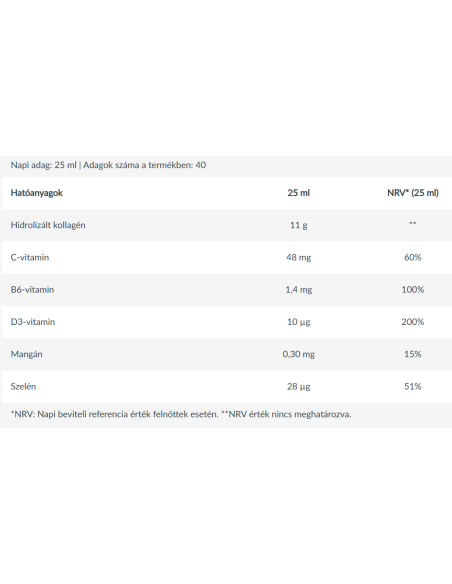 Napi adag: 25 ml | Adagok száma a termékben: 40

| Hatóanyagok | 25 ml | NRV* (25 ml) |
|---|---|---|
| Hidrolizált kollagén | 11 g | ** |
| C-vitamin | 48 mg | 60% |
| B6-vitamin | 1,4 mg | 100% |
| D3-vitamin | 10 µg | 200% |
| Mangán | 0,30 mg | 15% |
| Szelén | 28 µg | 51% |

*NRV: Napi beviteli referencia érték felnőttek esetén. **NRV érték nincs meghatározva.